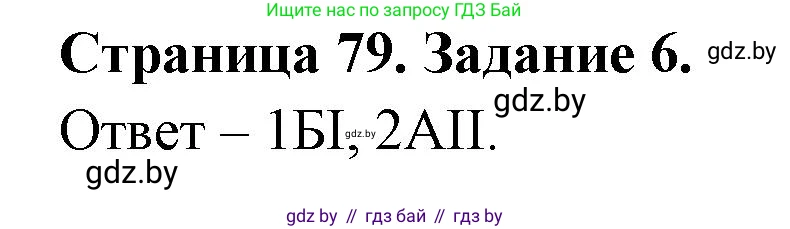 Ищите нас по запросу ГДЗ Бай

Страница 79. Задание 6. gdz.by

gdz.by

Ответ – 1БI, gdz.by 2АII.

gdz.by

gdz by // гдз бай // гдз by